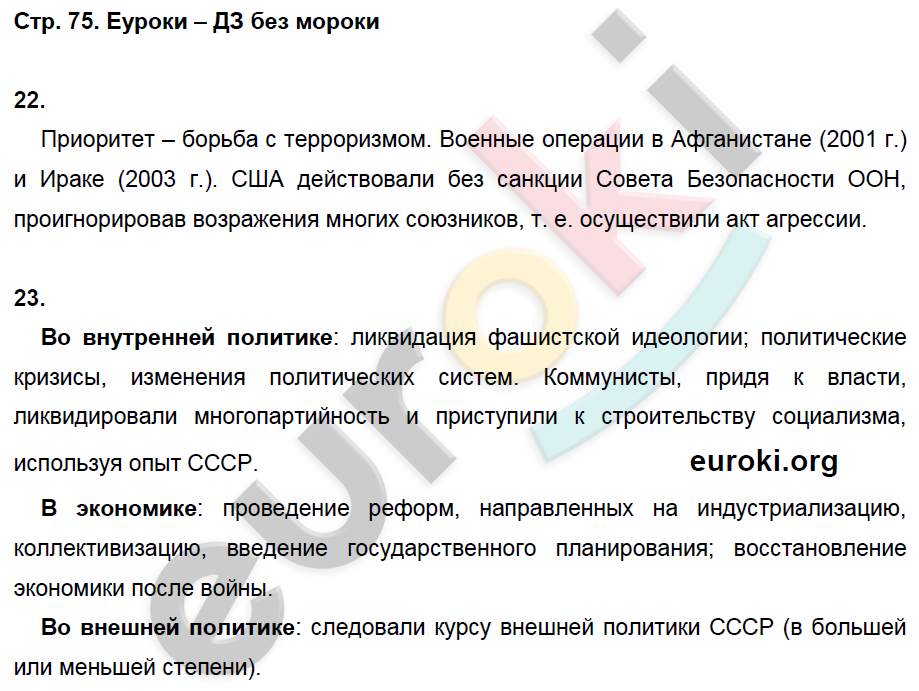 Стр. 75. Еуроки – ДЗ без мороки

22.

Приоритет – борьба с терроризмом. Военные операции в Афганистане (2001 г.) и Ираке (2003 г.). США действовали без санкции Совета Безопасности ООН, проигнорировав возражения многих союзников, т. е. осуществили акт агрессии.

23.

Во внутренней политике: ликвидация фашистской идеологии; политические кризисы, изменения политических систем. Коммунисты, придя к власти, ликвидировали многопартийность и приступили к строительству социализма, используя опыт СССР.

euroki.org

В экономике: проведение реформ, направленных на индустриализацию, коллективизацию, введение государственного планирования; восстановление экономики после войны.

Во внешней политике: следовали курсу внешней политики СССР (в большей или меньшей степени).

euroki